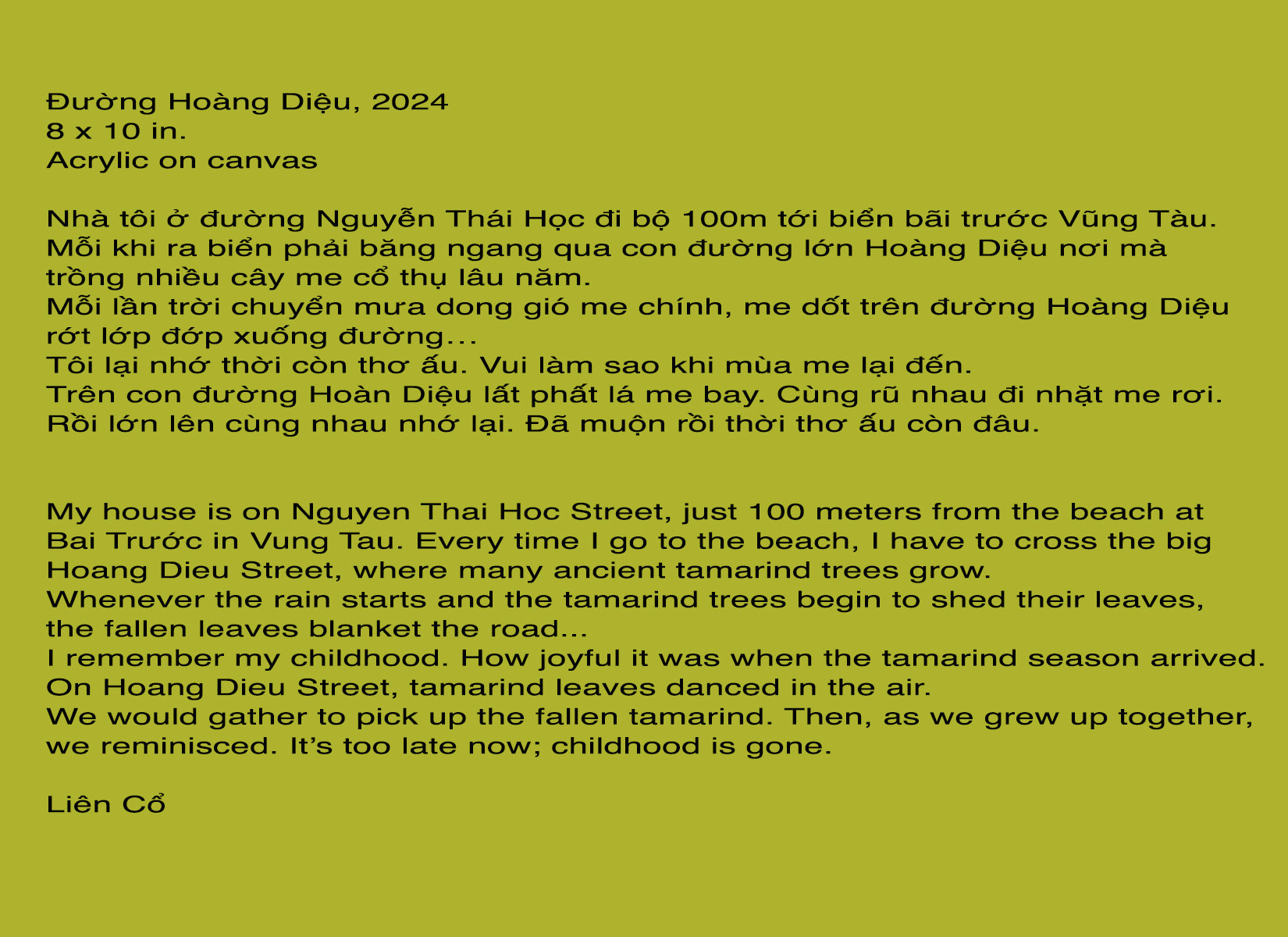 Đường Hoàng Diệu, 2024
8 x 10 in.
Acrylic on canvas

Nhà tôi ở đường Nguyễn Thái Học đi bộ 100m tới biển bãi trước Vũng Tàu. Mỗi khi ra biển phải băng ngang qua con đường lớn Hoàng Diệu nơi mà trồng nhiều cây me cổ thụ lâu năm.
Mỗi lần trời chuyển mưa dong gió me chính, me dốt trên đường Hoàng Diệu rớt lớp đớp xuống đường...
Tôi lại nhớ thời còn thơ ấu. Vui làm sao khi mùa me lại đến.
Trên con đường Hoàn Diệu lất phất lá me bay. Cùng rũ nhau đi nhặt me rơi.
Rồi lớn lên cùng nhau nhớ lại. Đã muộn rồi thời thơ ấu còn đâu.

My house is on Nguyen Thai Hoc Street, just 100 meters from the beach at Bai Trước in Vung Tau. Every time I go to the beach, I have to cross the big Hoang Dieu Street, where many ancient tamarind trees grow.
Whenever the rain starts and the tamarind trees begin to shed their leaves, the fallen leaves blanket the road...
I remember my childhood. How joyful it was when the tamarind season arrived.
On Hoang Dieu Street, tamarind leaves danced in the air.
We would gather to pick up the fallen tamarind. Then, as we grew up together, we reminisced. It's too late now; childhood is gone.

Liên Cổ